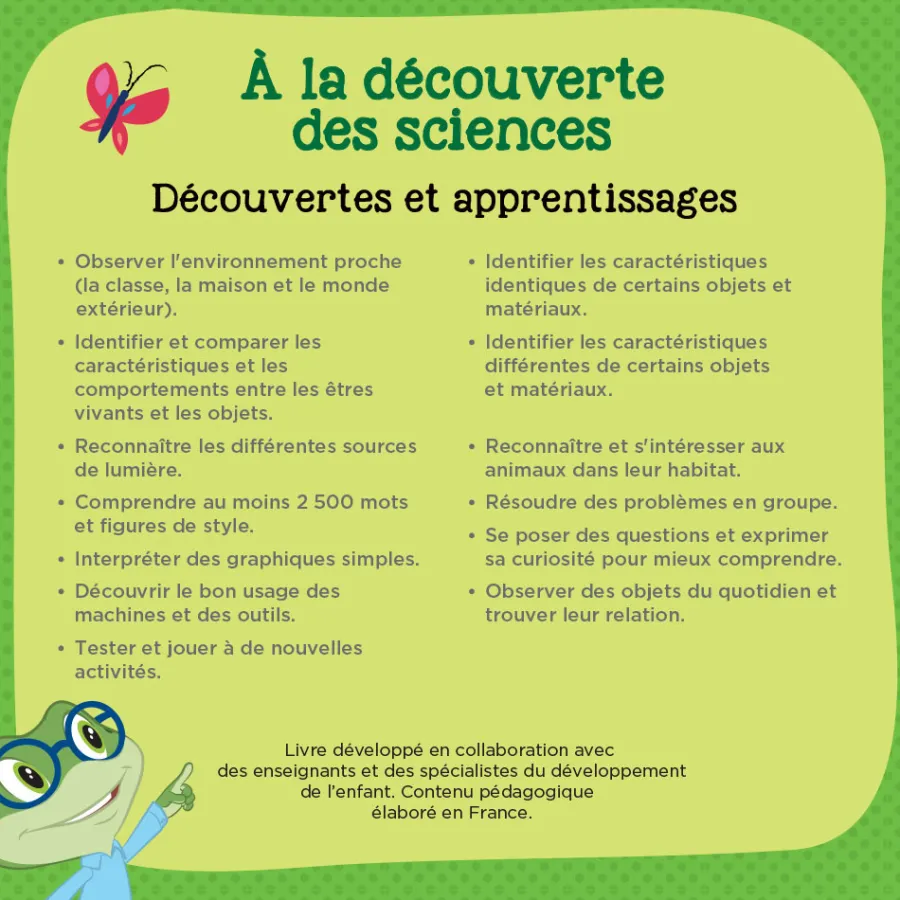 À la découverte des sciences

Découvertes et apprentissages

• Observer l'environnement proche (la classe, la maison et le monde extérieur).
• Identifier et comparer les caractéristiques et les comportements entre les êtres vivants et les objets.
• Reconnaître les différentes sources de lumière.
• Comprendre au moins 2 500 mots et figures de style.
• Interpréter des graphiques simples.
• Découvrir le bon usage des machines et des outils.
• Tester et jouer à de nouvelles activités.

• Identifier les caractéristiques identiques de certains objets et matériaux.
• Identifier les caractéristiques différentes de certains objets et matériaux.
• Reconnaître et s'intéresser aux animaux dans leur habitat.
• Résoudre des problèmes en groupe.
• Se poser des questions et exprimer sa curiosité pour mieux comprendre.
• Observer des objets du quotidien et trouver leur relation.

Livre développé en collaboration avec des enseignants et des spécialistes du développement de l'enfant. Contenu pédagogique élaboré en France.